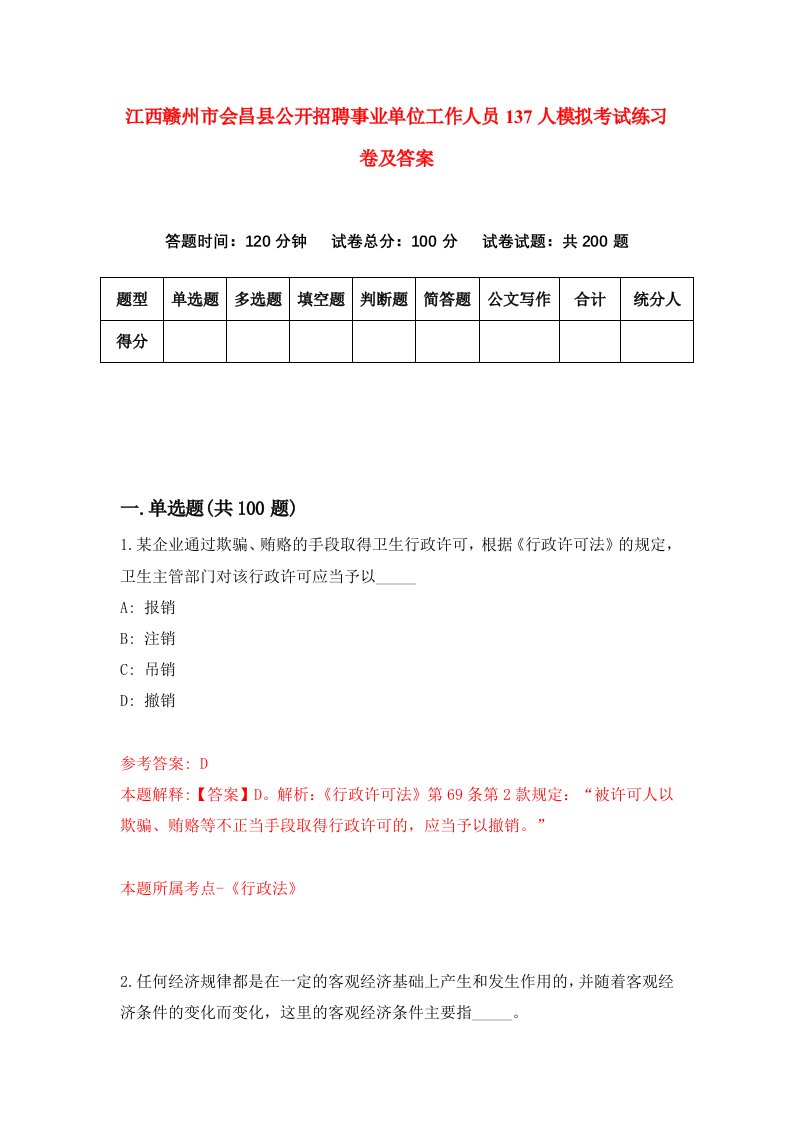 江西赣州市会昌县公开招聘事业单位工作人员137人模拟考试练习卷及答案

答题时间：120分钟　试卷总分：100分　试卷试题：共200题

| 题型 | 单选题 | 多选题 | 填空题 | 判断题 | 简答题 | 公文写作 | 合计 | 统分人 |
|---|---|---|---|---|---|---|---|---|
| 得分 | | | | | | | | |

一.单选题(共100题)

1.某企业通过欺骗、贿赂的手段取得卫生行政许可，根据《行政许可法》的规定，卫生主管部门对该行政许可应当予以_____

A: 报销

B: 注销

C: 吊销

D: 撤销

参考答案: D

本题解释:【答案】D。解析:《行政许可法》第69条第2款规定：“被许可人以欺骗、贿赂等不正当手段取得行政许可的，应当予以撤销。”

本题所属考点-《行政法》

2.任何经济规律都是在一定的客观经济基础上产生和发生作用的，并随着客观经济条件的变化而变化，这里的客观经济条件主要指_____。